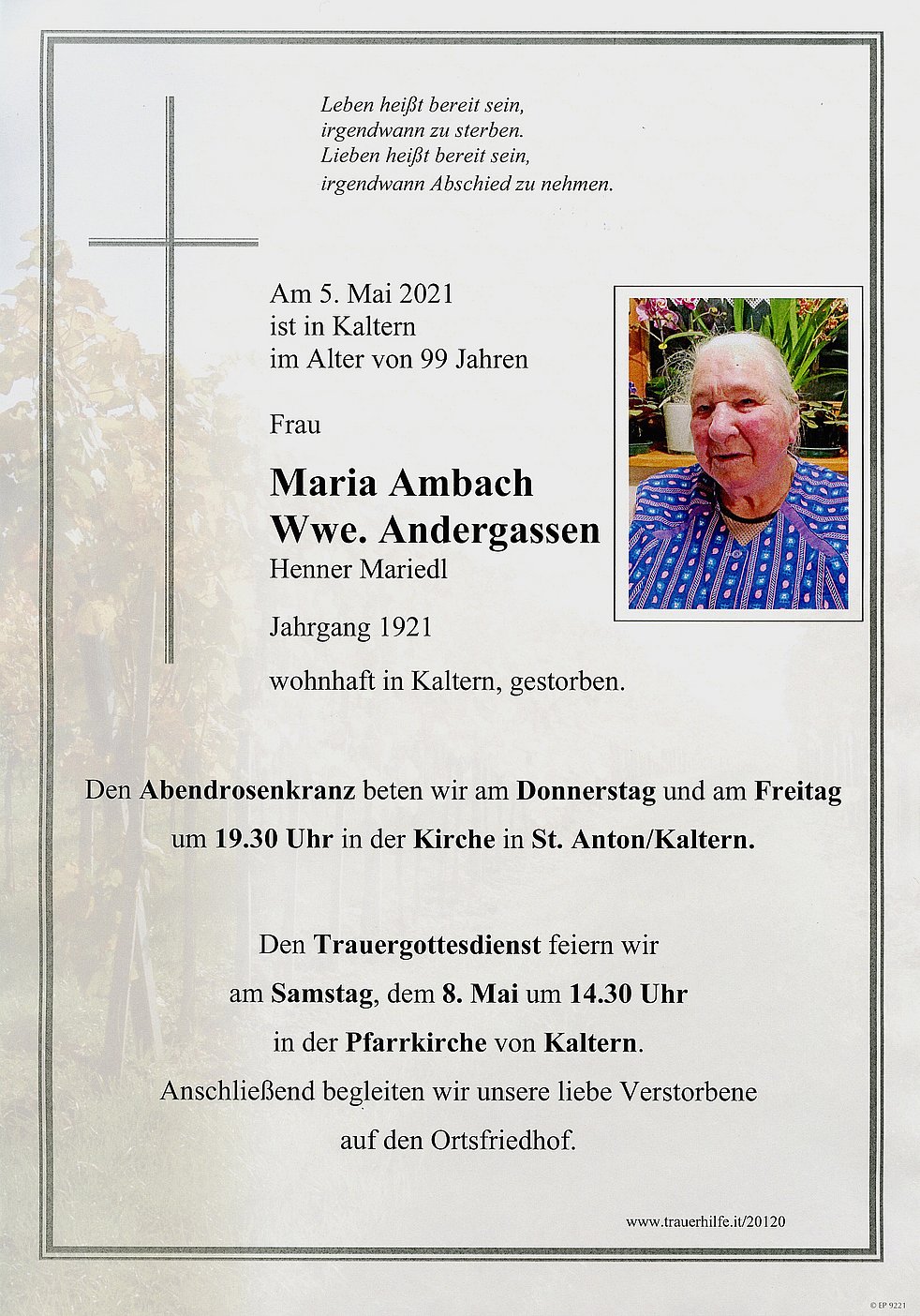 Leben heißt bereit sein,
irgendwann zu sterben.
Lieben heißt bereit sein,
irgendwann Abschied zu nehmen.

Am 5. Mai 2021
ist in Kaltern
im Alter von 99 Jahren

Frau

Maria Ambach
Wwe. Andergassen
Henner Mariedl

Jahrgang 1921

wohnhaft in Kaltern, gestorben.

Den Abendrosenkranz beten wir am Donnerstag und am Freitag um 19.30 Uhr in der Kirche in St. Anton/Kaltern.

Den Trauergottesdienst feiern wir
am Samstag, dem 8. Mai um 14.30 Uhr
in der Pfarrkirche von Kaltern.
Anschließend begleiten wir unsere liebe Verstorbene
auf den Ortsfriedhof.

www.trauerhilfe.it/20120

© EP 9221